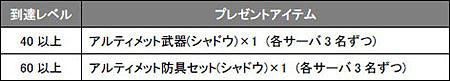 | 到達レベル | プレゼントアイテム |
|---|---|
| 40 以上 | アルティメット武器(シャドウ)×1 （各サーバ 3 名ずつ） |
| 60 以上 | アルティメット防具セット(シャドウ)×1 （各サーバ 3 名ずつ） |